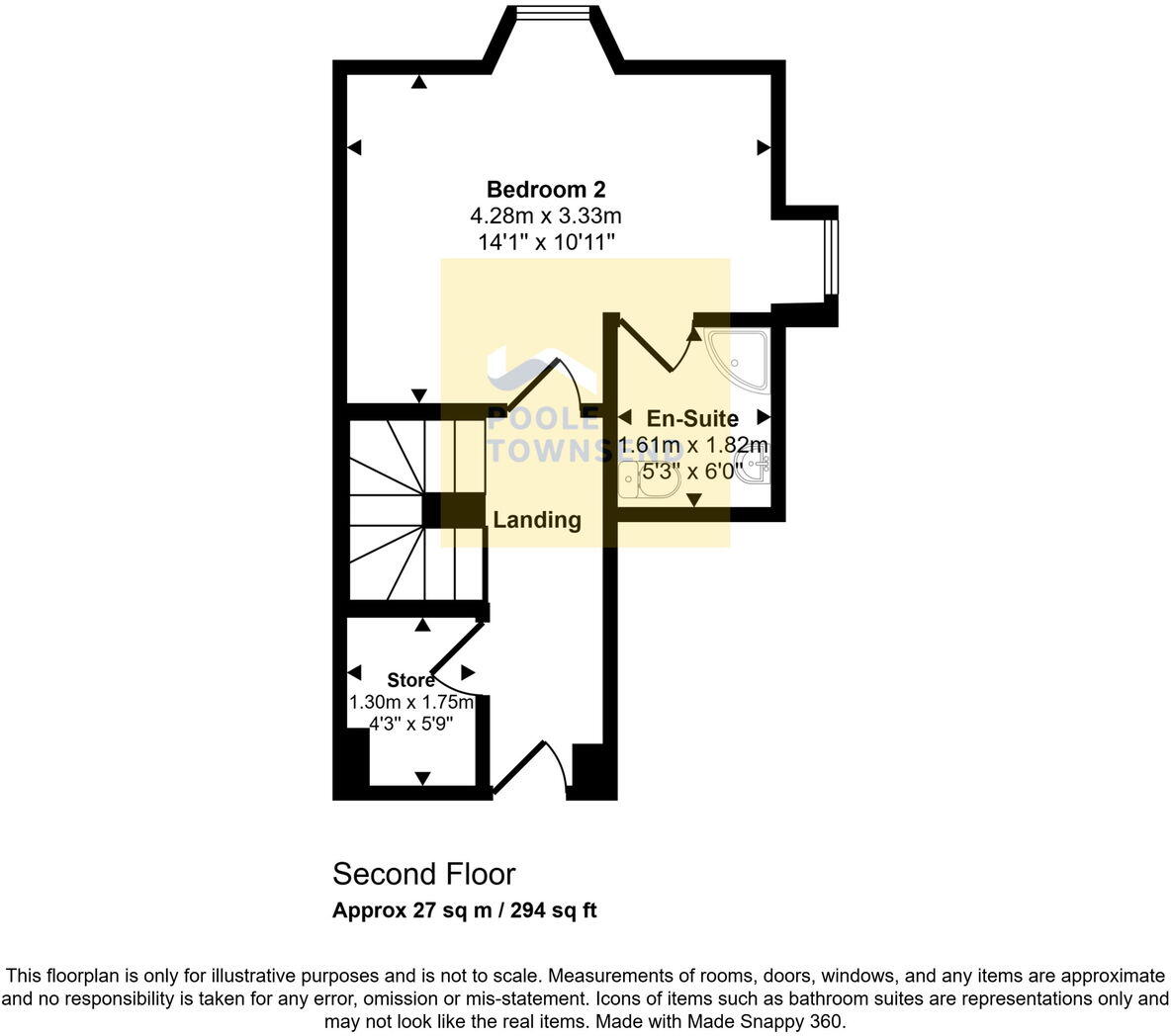 Bedroom 2
4.28m x 3.33m
14'1" x 10'11"

POOLE TOWNSEND

En-Suite
1.61m x 1.82m
5'3" x 6'0"

Landing

Store
1.30m x 1.75m
4'3" x 5'9"

Second Floor
Approx 27 sq m / 294 sq ft

This floorplan is only for illustrative purposes and is not to scale. Measurements of rooms, doors, windows, and any items are approximate and no responsibility is taken for any error, omission or mis-statement. Icons of items such as bathroom suites are representations only and may not look like the real items. Made with Made Snappy 360.